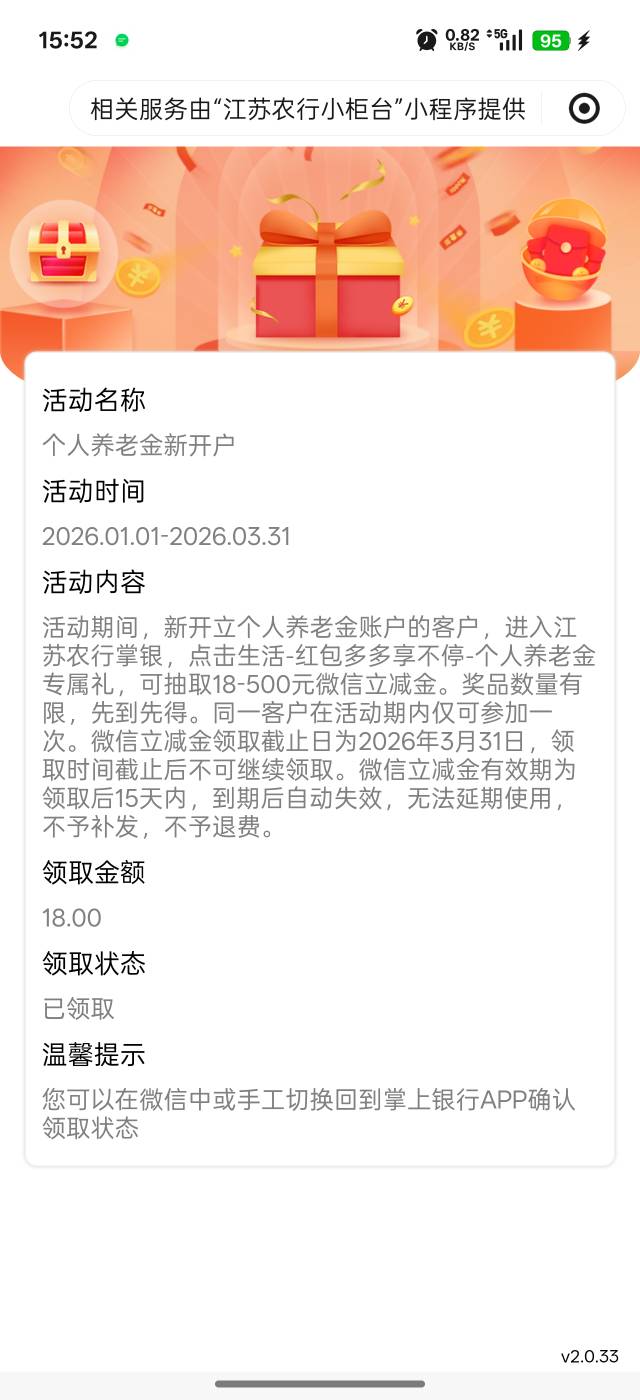 15:52 0.82 KB/S 5G 95

相关服务由“江苏农行小柜台”小程序提供

活动名称

个人养老金新开户

活动时间

2026.01.01-2026.03.31

活动内容

活动期间，新开立个人养老金账户的客户，进入江苏农行掌银，点击生活-红包多多享不停-个人养老金专属礼，可抽取18-500元微信立减金。奖品数量有限，先到先得。同一客户在活动期内仅可参加一次。微信立减金领取截止日为2026年3月31日，领取时间截止后不可继续领取。微信立减金有效期为领取后15天内，到期后自动失效，无法延期使用，不予补发，不予退费。

领取金额

18.00

领取状态

已领取

温馨提示

您可以在微信中或手工切换回到掌上银行APP确认领取状态

v2.0.33